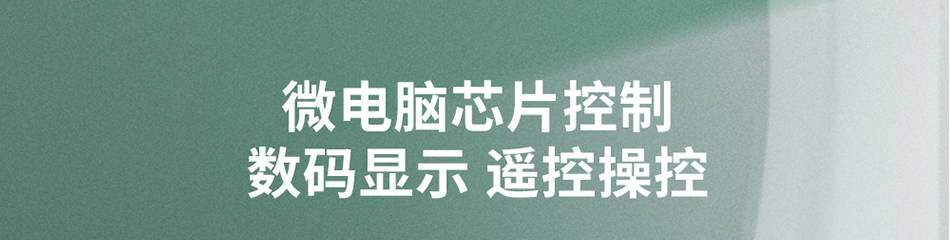 微电脑芯片控制
数码显示 遥控操控